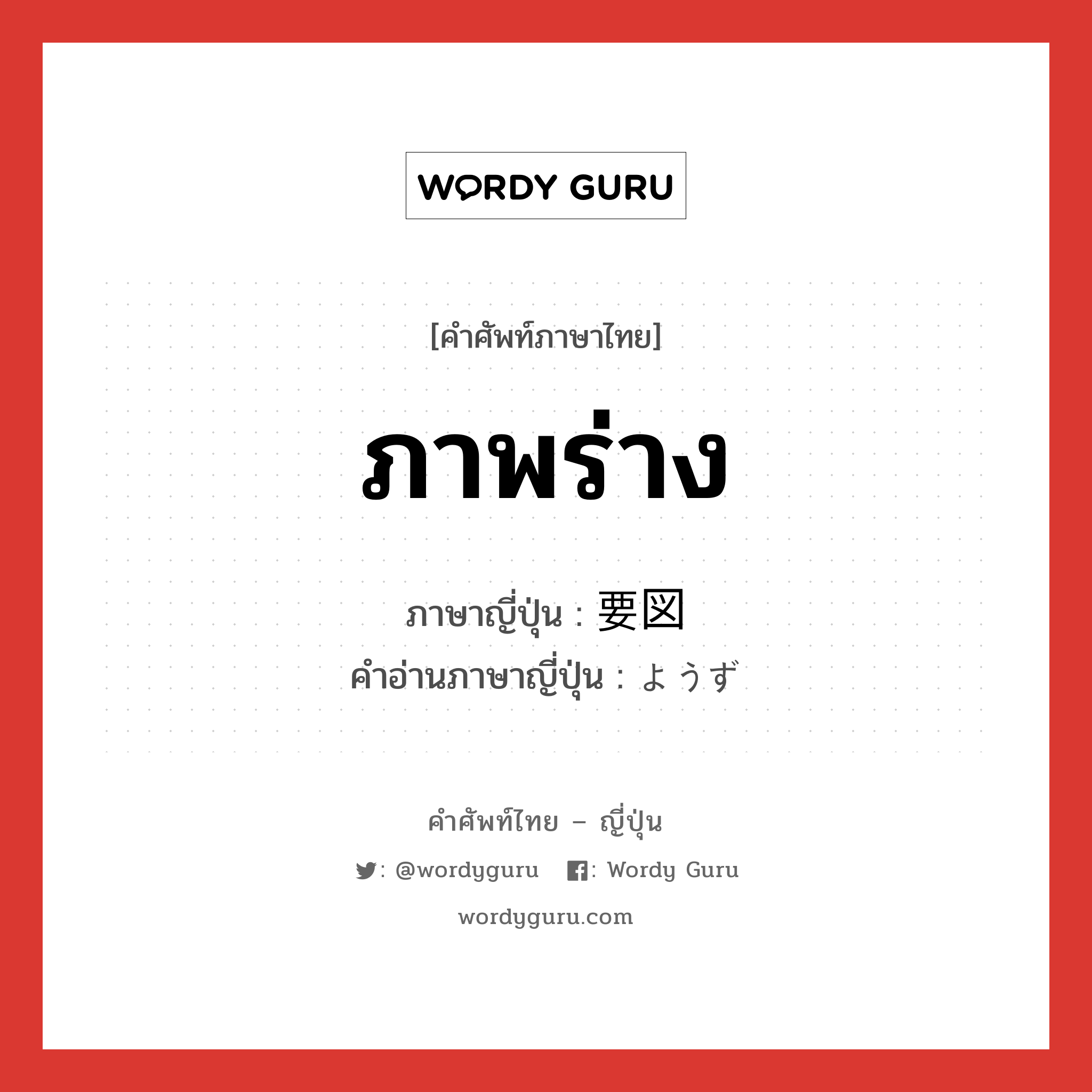 WORDY GURU

[คำศัพท์ภาษาไทย]

ภาพร่าง

ภาษาญี่ปุ่น : 要図
คำอ่านภาษาญี่ปุ่น : ようず

คำศัพท์ไทย – ญี่ปุ่น

: @wordyguru : Wordy Guru

wordyguru.com